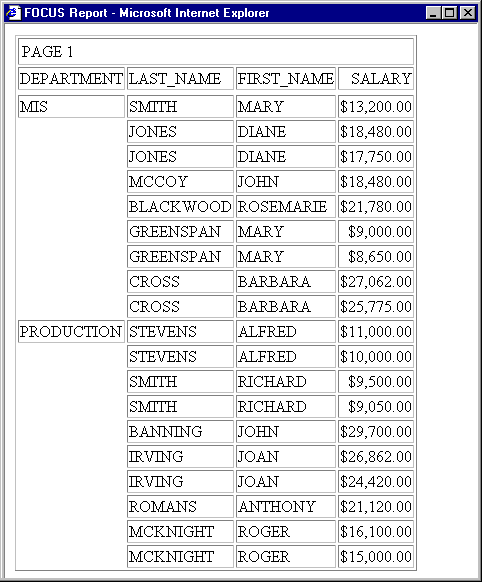 FOCUS Report - Microsoft Internet Explorer

PAGE 1

| DEPARTMENT | LAST_NAME | FIRST_NAME | SALARY |
|---|---|---|---|
| MIS | SMITH | MARY | \$13,200.00 |
| | JONES | DIANE | \$18,480.00 |
| | JONES | DIANE | \$17,750.00 |
| | MCCOY | JOHN | \$18,480.00 |
| | BLACKWOOD | ROSEMARIE | \$21,780.00 |
| | GREENSPAN | MARY | \$9,000.00 |
| | GREENSPAN | MARY | \$8,650.00 |
| | CROSS | BARBARA | \$27,062.00 |
| | CROSS | BARBARA | \$25,775.00 |
| PRODUCTION | STEVENS | ALFRED | \$11,000.00 |
| | STEVENS | ALFRED | \$10,000.00 |
| | SMITH | RICHARD | \$9,500.00 |
| | SMITH | RICHARD | \$9,050.00 |
| | BANNING | JOHN | \$29,700.00 |
| | IRVING | JOAN | \$26,862.00 |
| | IRVING | JOAN | \$24,420.00 |
| | ROMANS | ANTHONY | \$21,120.00 |
| | MCKNIGHT | ROGER | \$16,100.00 |
| | MCKNIGHT | ROGER | \$15,000.00 |